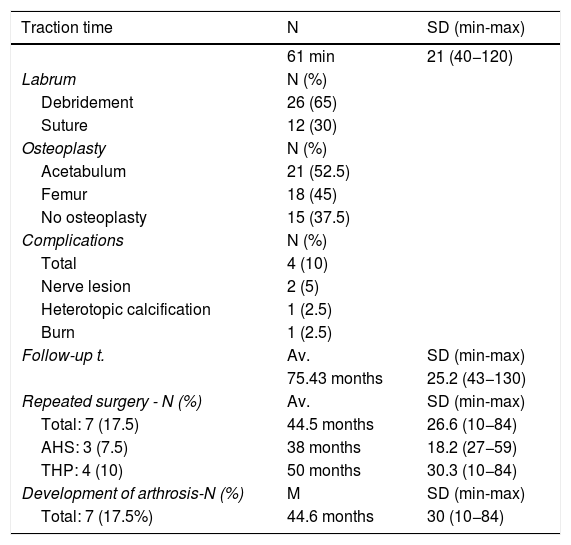 | Traction time | N | SD (min-max) |
|---|---|---|
| | 61 min | 21 (40–120) |
| Labrum | N (%) | |
| Debridement | 26 (65) | |
| Suture | 12 (30) | |
| Osteoplasty | N (%) | |
| Acetabulum | 21 (52.5) | |
| Femur | 18 (45) | |
| No osteoplasty | 15 (37.5) | |
| Complications | N (%) | |
| Total | 4 (10) | |
| Nerve lesion | 2 (5) | |
| Heterotopic calcification | 1 (2.5) | |
| Burn | 1 (2.5) | |
| Follow-up t. | Av. | SD (min-max) |
| | 75.43 months | 25.2 (43–130) |
| Repeated surgery - N (%) | Av. | SD (min-max) |
| Total: 7 (17.5) | 44.5 months | 26.6 (10–84) |
| AHS: 3 (7.5) | 38 months | 18.2 (27–59) |
| THP: 4 (10) | 50 months | 30.3 (10–84) |
| Development of arthrosis-N (%) | M | SD (min-max) |
| Total: 7 (17.5%) | 44.6 months | 30 (10–84) |